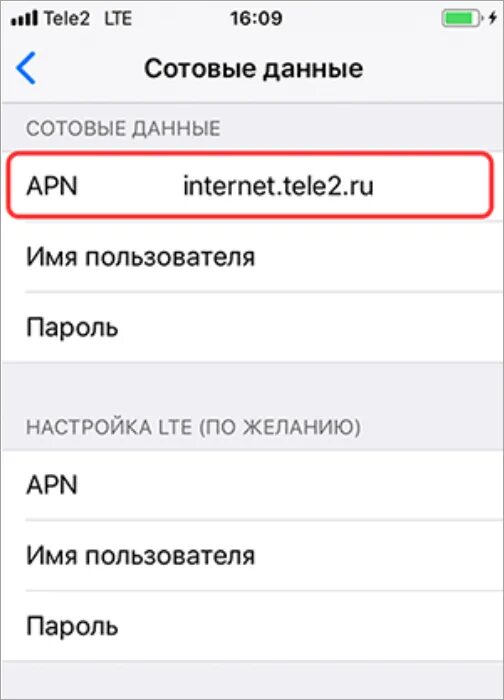 Tele2 LTE 16:09

Сотовые данные

СОТОВЫЕ ДАННЫЕ

APN internet.tele2.ru

Имя пользователя

Пароль

НАСТРОЙКА LTE (ПО ЖЕЛАНИЮ)

APN

Имя пользователя

Пароль